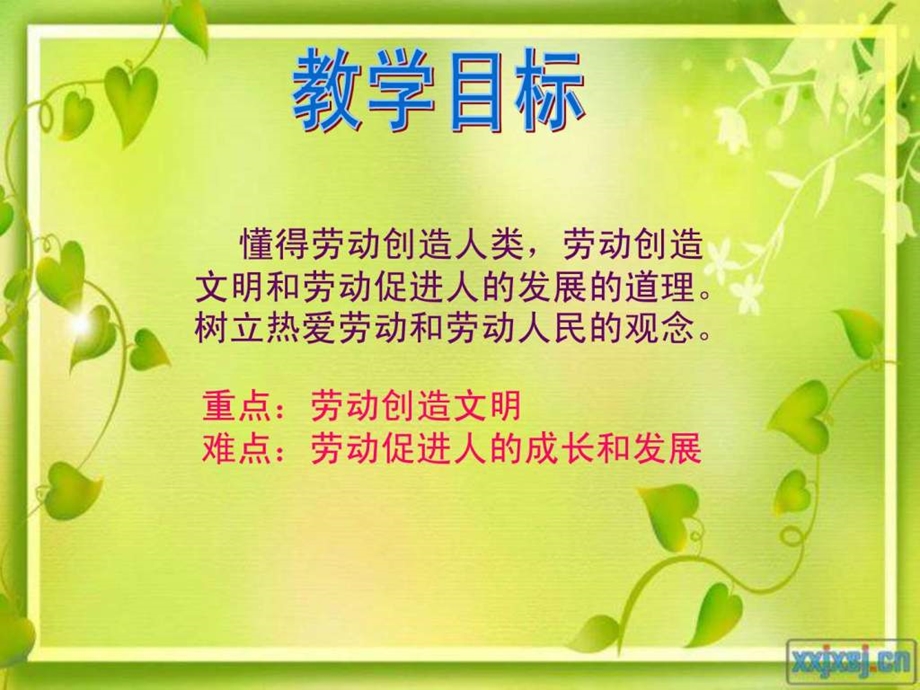 教学目标

懂得劳动创造人类，劳动创造文明和劳动促进人的发展的道理。树立热爱劳动和劳动人民的观念。

重点：劳动创造文明
难点：劳动促进人的成长和发展

xxjxsj.cn